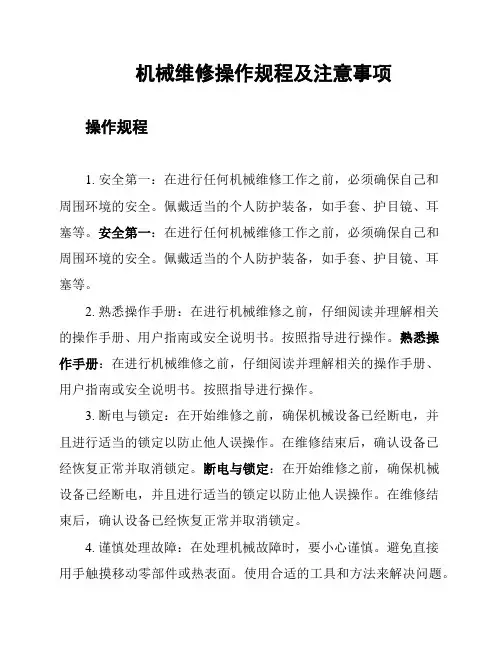 机械维修操作规程及注意事项

操作规程

1. 安全第一：在进行任何机械维修工作之前，必须确保自己和周围环境的安全。佩戴适当的个人防护装备，如手套、护目镜、耳塞等。安全第一：在进行任何机械维修工作之前，必须确保自己和周围环境的安全。佩戴适当的个人防护装备，如手套、护目镜、耳塞等。

2. 熟悉操作手册：在进行机械维修之前，仔细阅读并理解相关的操作手册、用户指南或安全说明书。按照指导进行操作。熟悉操作手册：在进行机械维修之前，仔细阅读并理解相关的操作手册、用户指南或安全说明书。按照指导进行操作。

3. 断电与锁定：在开始维修之前，确保机械设备已经断电，并且进行适当的锁定以防止他人误操作。在维修结束后，确认设备已经恢复正常并取消锁定。断电与锁定：在开始维修之前，确保机械设备已经断电，并且进行适当的锁定以防止他人误操作。在维修结束后，确认设备已经恢复正常并取消锁定。

4. 谨慎处理故障：在处理机械故障时，要小心谨慎。避免直接用手触摸移动零部件或热表面。使用合适的工具和方法来解决问题。